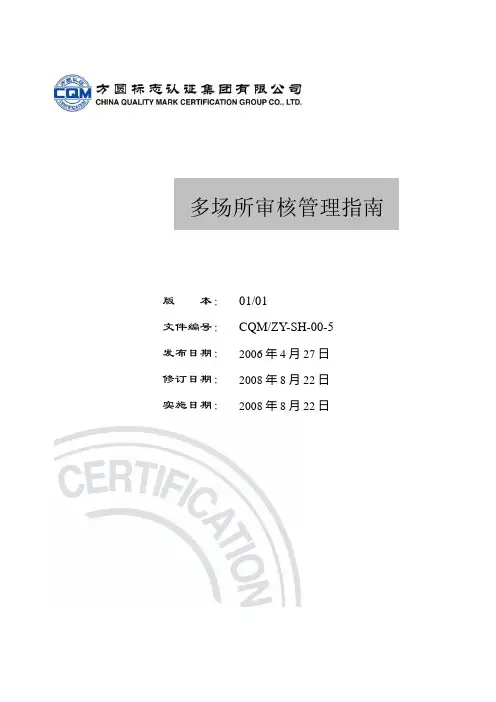 CQM
方圆标志认证集团有限公司
CHINA QUALITY MARK CERTIFICATION GROUP CO., LTD.

多场所审核管理指南

版 本: 01/01
文件编号: CQM/ZY-SH-00-5
发布日期: 2006年4月27日
修订日期: 2008年8月22日
实施日期: 2008年8月22日

CERTIFICATION